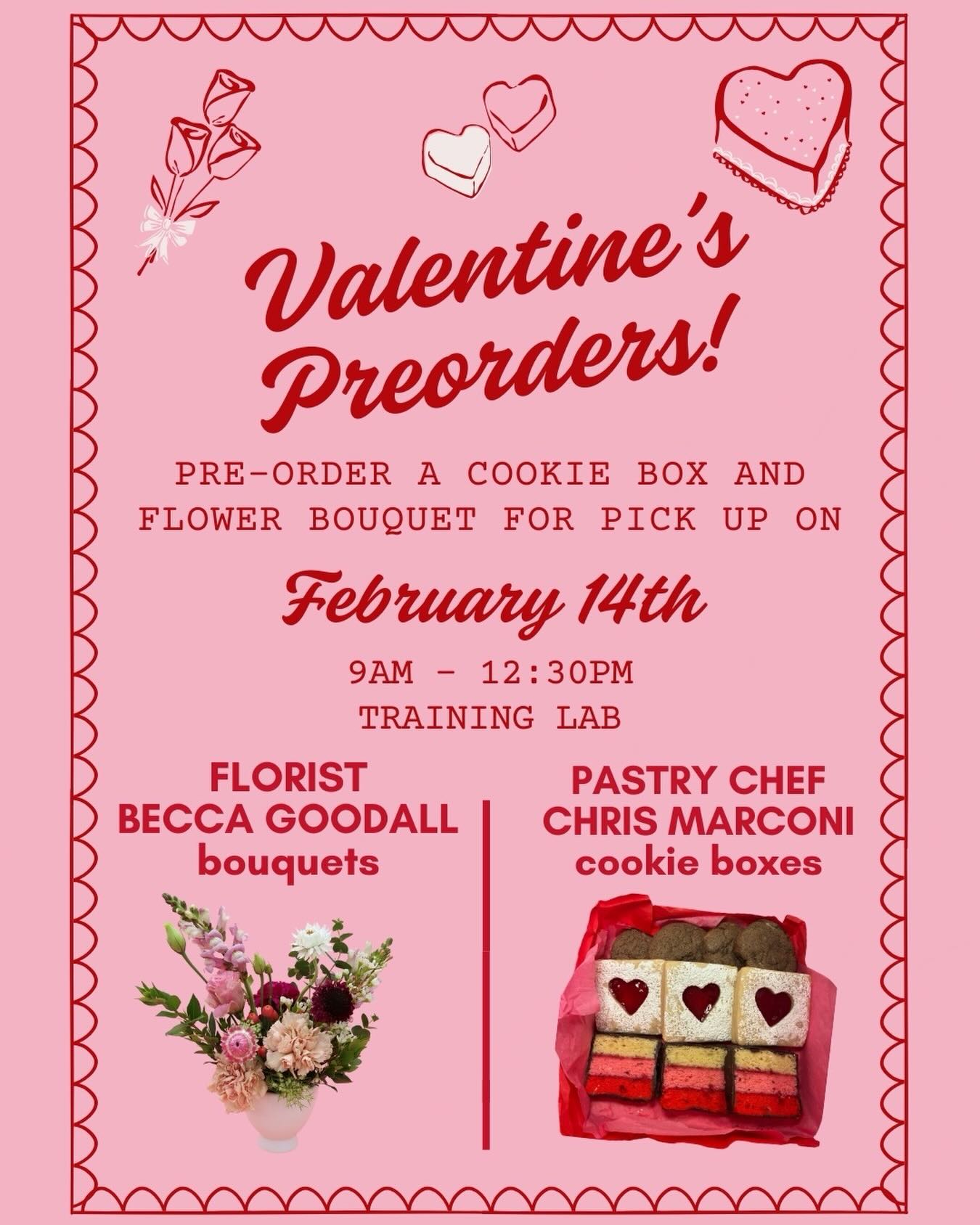 Valentine's Preorders!

PRE-ORDER A COOKIE BOX AND FLOWER BOUQUET FOR PICK UP ON

February 14th

9AM - 12:30PM
TRAINING LAB

FLORIST
BECCA GOODALL
bouquets

PASTRY CHEF
CHRIS MARCONI
cookie boxes